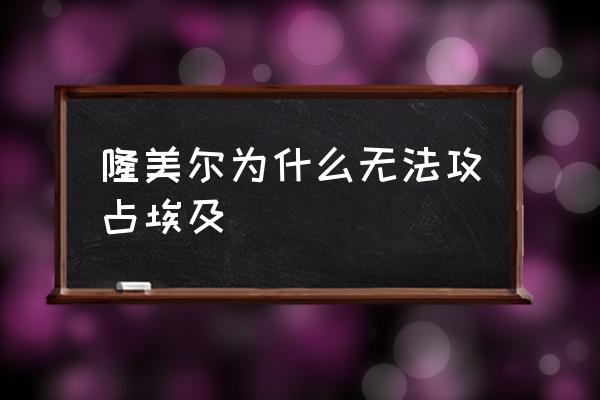 隆美尔为什么无法攻占埃及